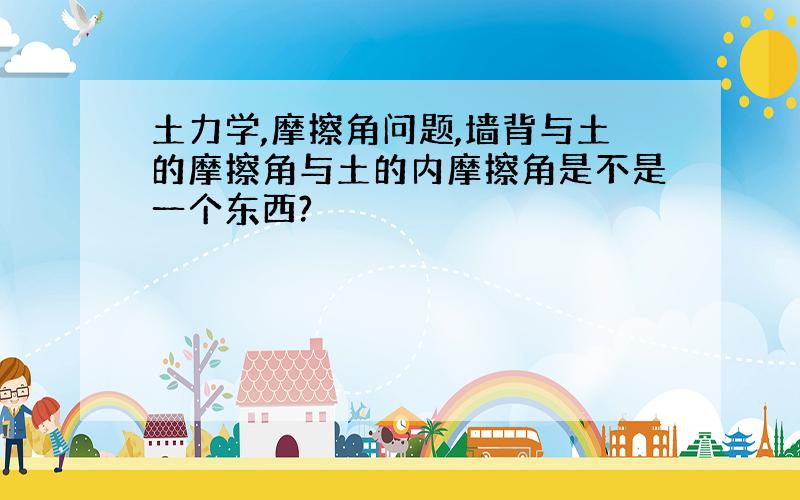 土力学,摩擦角问题,墙背与土的摩擦角与土的内摩擦角是不是一个东西?